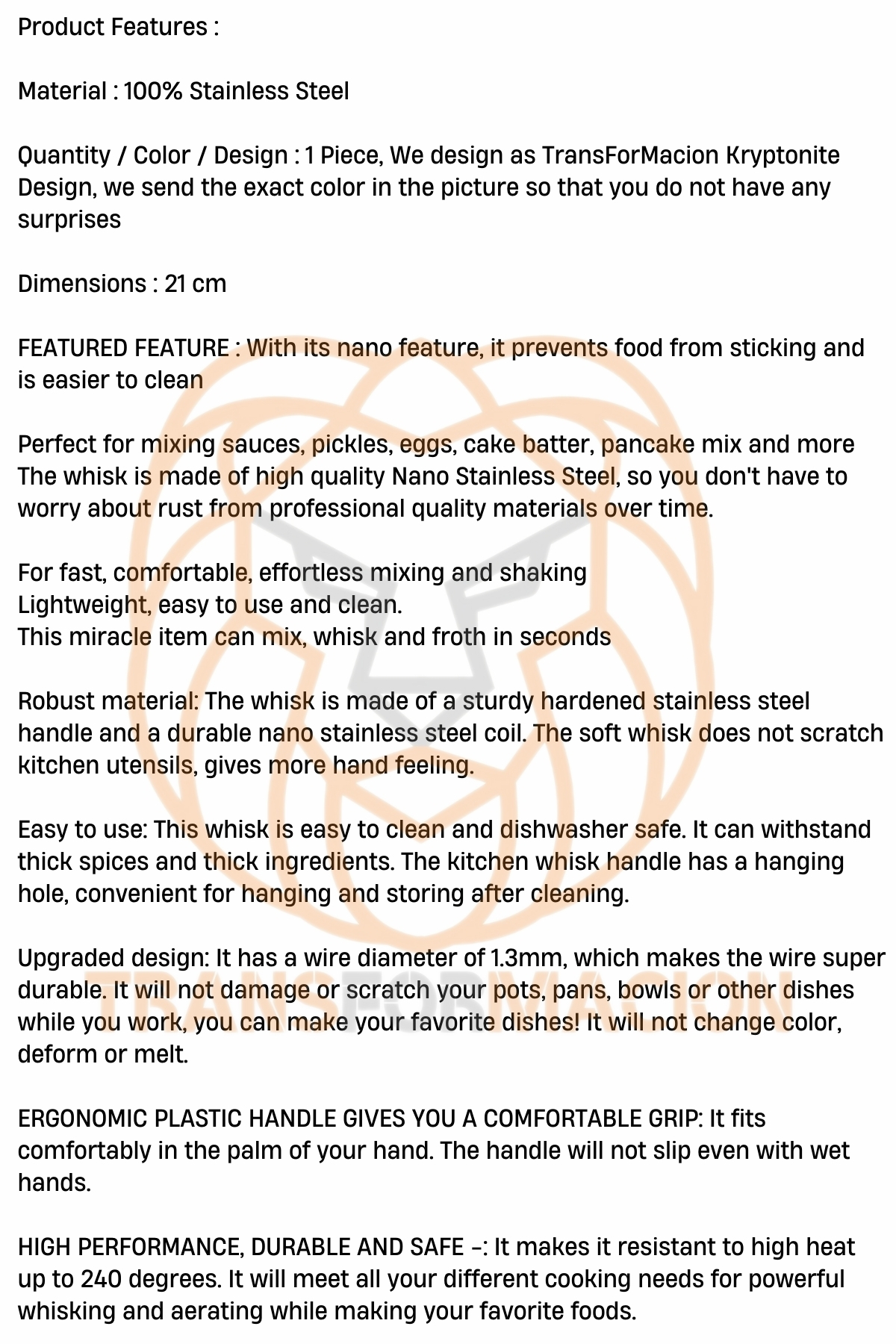 Product Features :

Material : 100% Stainless Steel

Quantity / Color / Design : 1 Piece, We design as TransForMacion Kryptonite Design, we send the exact color in the picture so that you do not have any surprises

Dimensions : 21 cm

FEATURED FEATURE : With its nano feature, it prevents food from sticking and is easier to clean

Perfect for mixing sauces, pickles, eggs, cake batter, pancake mix and more
The whisk is made of high quality Nano Stainless Steel, so you don't have to worry about rust from professional quality materials over time.

For fast, comfortable, effortless mixing and shaking
Lightweight, easy to use and clean.
This miracle item can mix, whisk and froth in seconds

Robust material: The whisk is made of a sturdy hardened stainless steel handle and a durable nano stainless steel coil. The soft whisk does not scratch kitchen utensils, gives more hand feeling.

Easy to use: This whisk is easy to clean and dishwasher safe. It can withstand thick spices and thick ingredients. The kitchen whisk handle has a hanging hole, convenient for hanging and storing after cleaning.

Upgraded design: It has a wire diameter of 1.3mm, which makes the wire super durable. It will not damage or scratch your pots, pans, bowls or other dishes while you work, you can make your favorite dishes! It will not change color, deform or melt.

ERGONOMIC PLASTIC HANDLE GIVES YOU A COMFORTABLE GRIP: It fits comfortably in the palm of your hand. The handle will not slip even with wet hands.

HIGH PERFORMANCE, DURABLE AND SAFE -: It makes it resistant to high heat up to 240 degrees. It will meet all your different cooking needs for powerful whisking and aerating while making your favorite foods.

TRANSFORMACION